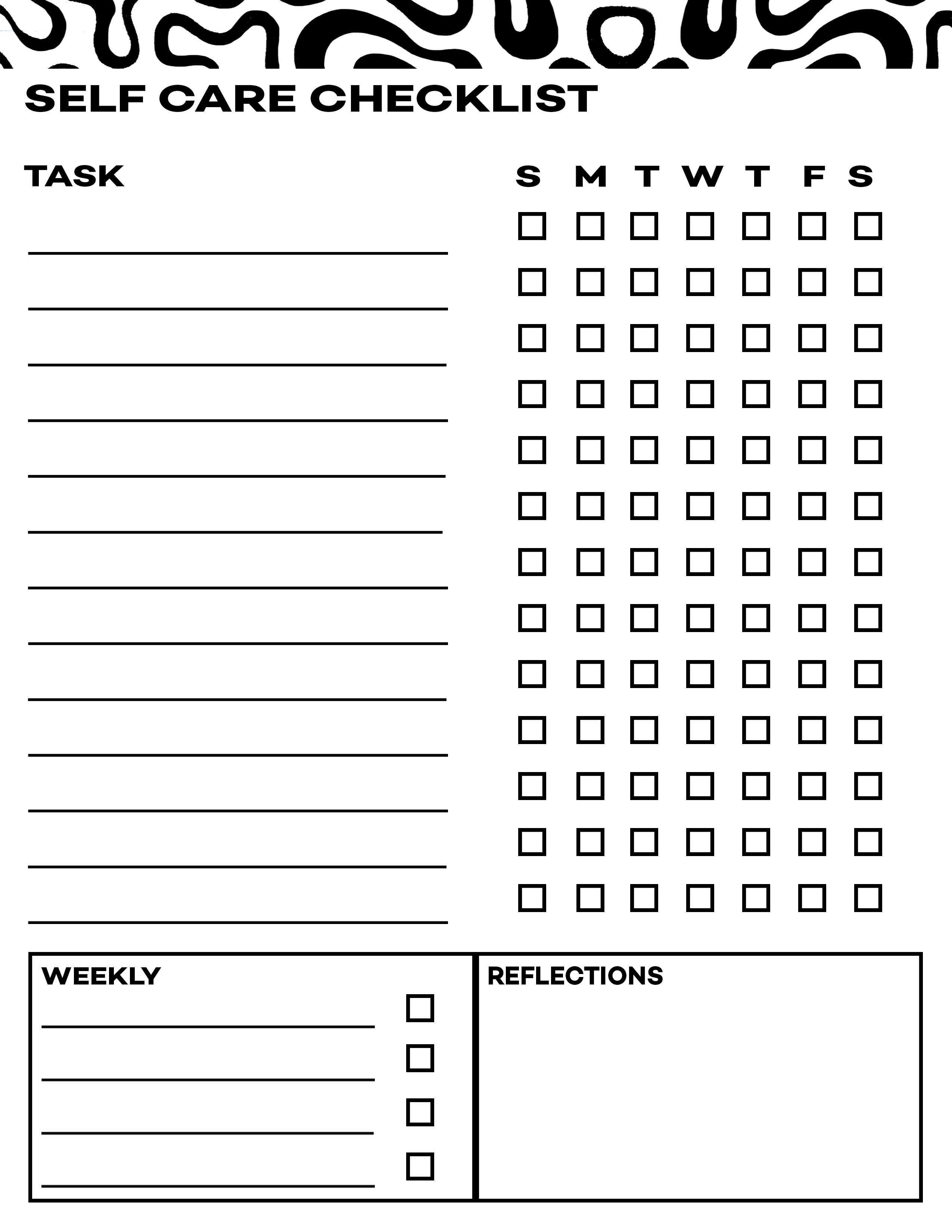 SELF CARE CHECKLIST

TASK

S M T W T F S

WEEKLY

REFLECTIONS